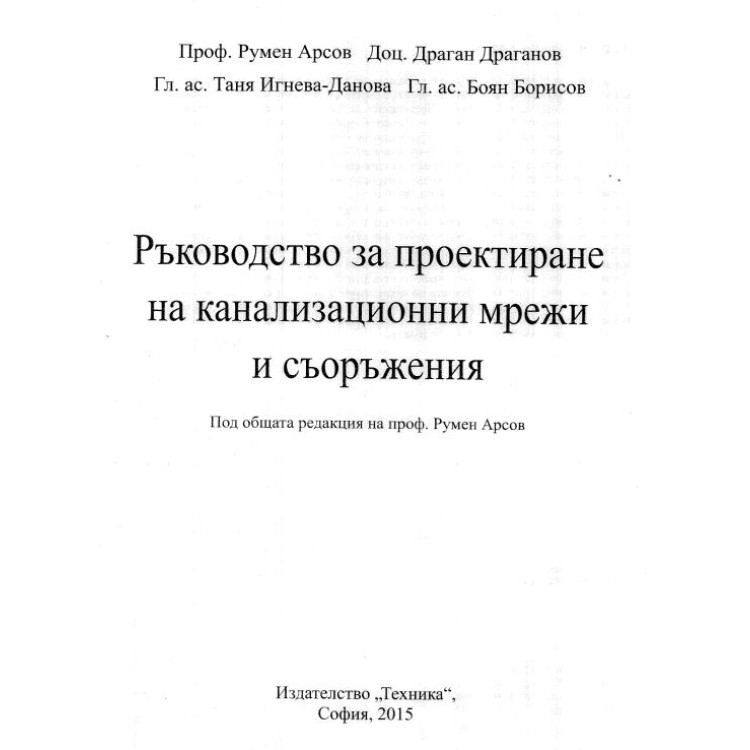 Проф. Румен Арсов Доц. Драган Драганов
Гл. ас. Таня Игнева-Данова Гл. ас. Боян Борисов

Ръководство за проектиране на канализационни мрежи и съоръжения

Под общата редакция на проф. Румен Арсов

Издателство „Техника“,
София, 2015